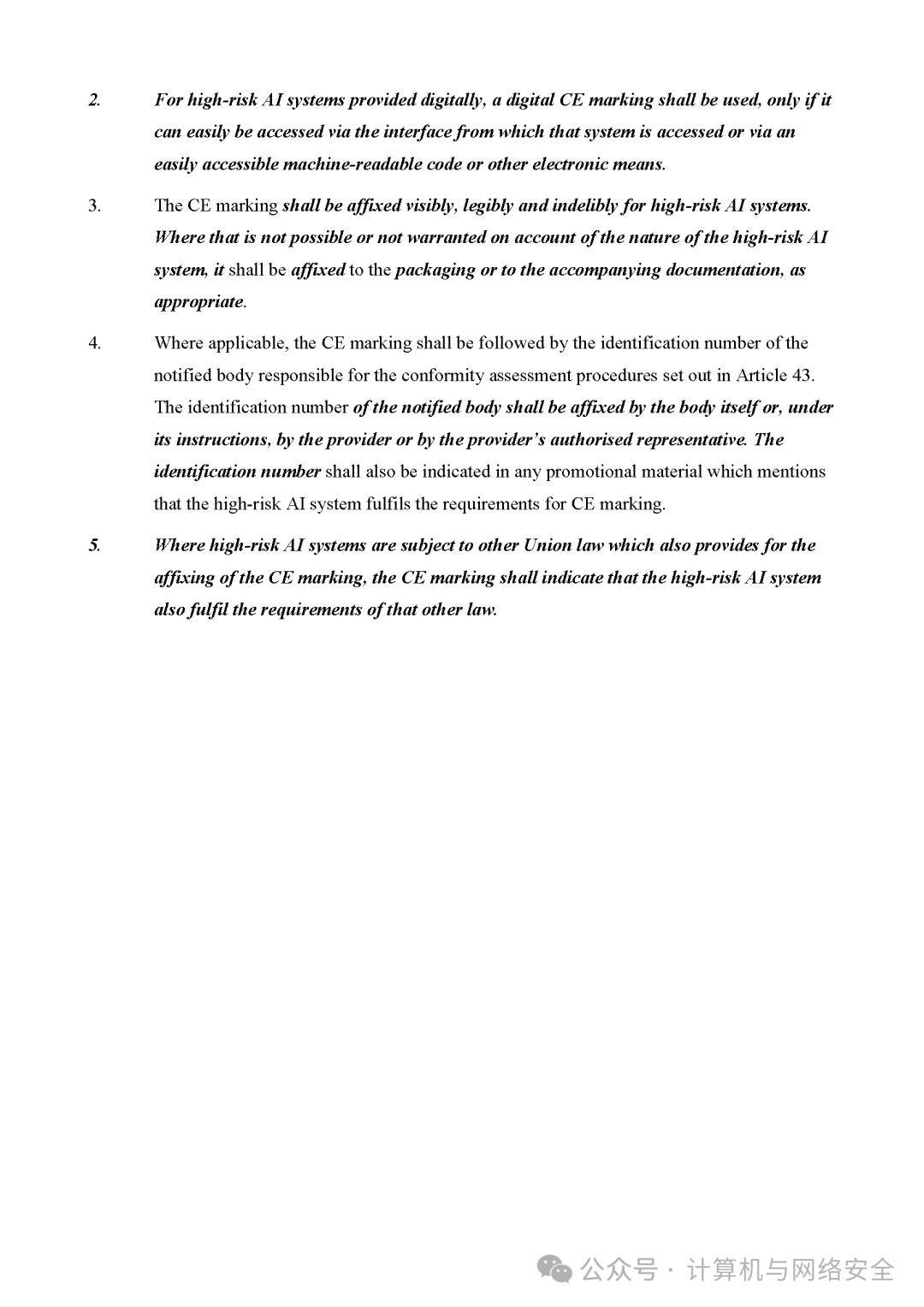 2. For high-risk AI systems provided digitally, a digital CE marking shall be used, only if it can easily be accessed via the interface from which that system is accessed or via an easily accessible machine-readable code or other electronic means.

3. The CE marking shall be affixed visibly, legibly and indelibly for high-risk AI systems. Where that is not possible or not warranted on account of the nature of the high-risk AI system, it shall be affixed to the packaging or to the accompanying documentation, as appropriate.

4. Where applicable, the CE marking shall be followed by the identification number of the notified body responsible for the conformity assessment procedures set out in Article 43. The identification number of the notified body shall be affixed by the body itself or, under its instructions, by the provider or by the provider's authorised representative. The identification number shall also be indicated in any promotional material which mentions that the high-risk AI system fulfils the requirements for CE marking.

5. Where high-risk AI systems are subject to other Union law which also provides for the affixing of the CE marking, the CE marking shall indicate that the high-risk AI system also fulfil the requirements of that other law.

公众号 · 计算机与网络安全